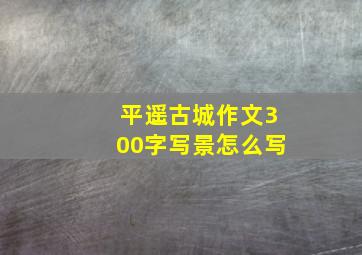 平遥古城作文300字写景怎么写